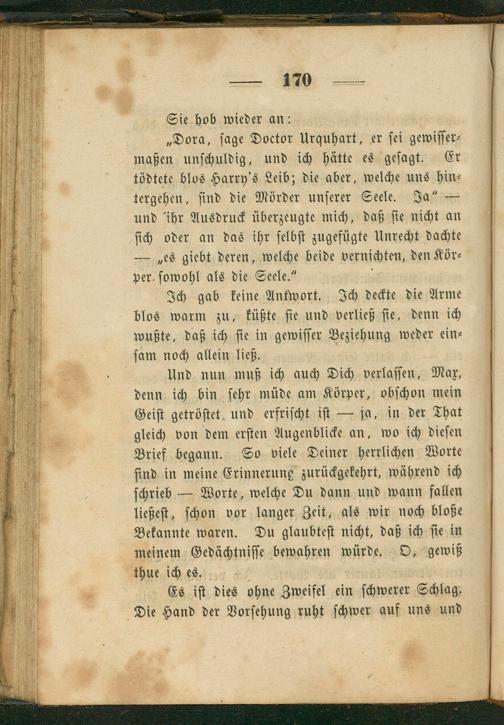 — 170 —

Sie hob wieder an:

„Dora, sage Doctor Urquhart, er sei gewissermaßen unschuldig, und ich hätte es gesagt. Er tödtete blos Harry's Leib; die aber, welche uns hintergehen, sind die Mörder unserer Seele. Ja" — und ihr Ausdruck überzeugte mich, daß sie nicht an sich oder an das ihr selbst zugefügte Unrecht dachte — „es giebt deren, welche beide vernichten, den Körper sowohl als die Seele."

Ich gab keine Antwort. Ich deckte die Arme blos warm zu, küßte sie und verließ sie, denn ich wußte, daß ich sie in gewisser Beziehung weder einsam noch allein ließ.

Und nun muß ich auch Dich verlassen, Max, denn ich bin sehr müde am Körper, obschon mein Geist getröstet und erfrischt ist — ja, in der That gleich von dem ersten Augenblicke an, wo ich diesen Brief begann. So viele Deiner herrlichen Worte sind in meine Erinnerung zurückgekehrt, während ich schrieb — Worte, welche Du dann und wann fallen ließest, schon vor langer Zeit, als wir noch bloße Bekannte waren. Du glaubtest nicht, daß ich sie in meinem Gedächtnisse bewahren würde. O, gewiß thue ich es.

Es ist dies ohne Zweifel ein schwerer Schlag. Die Hand der Vorsehung ruht schwer auf uns und